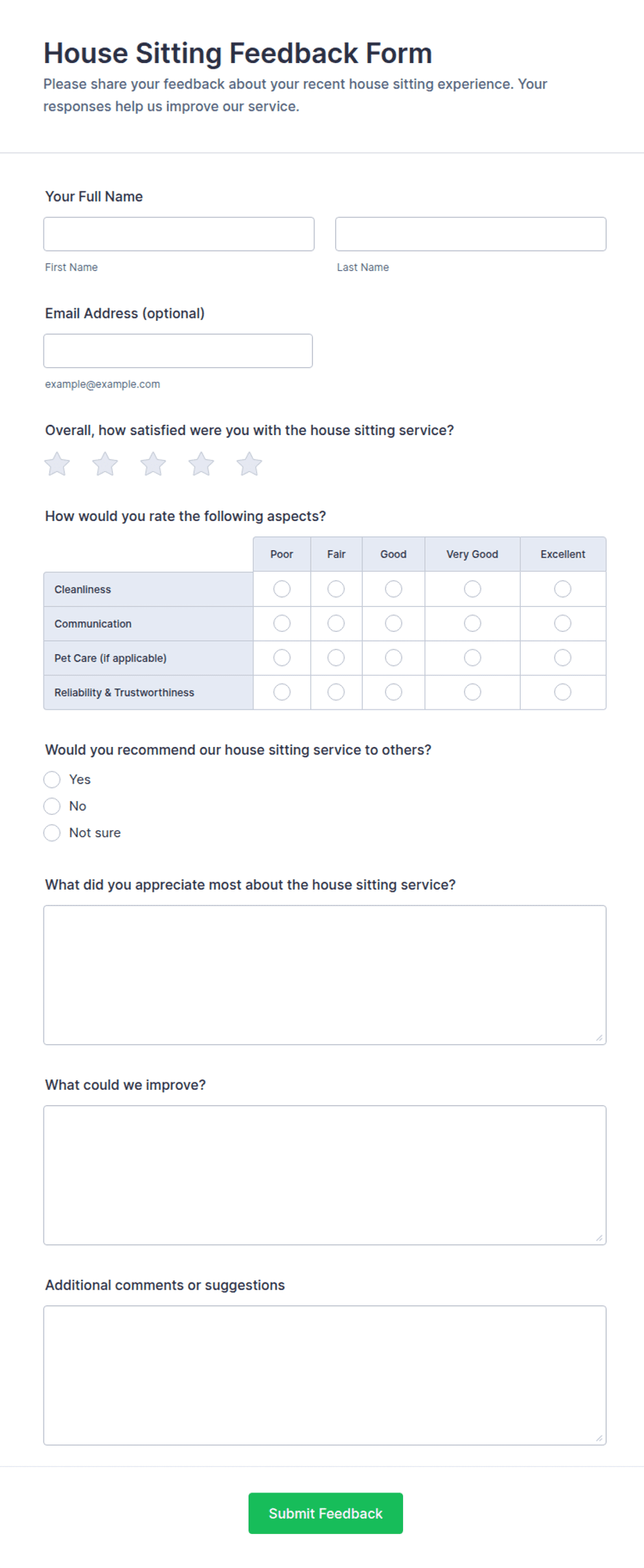 House Sitting Feedback Form
Please share your feedback about your recent house sitting experience. Your responses help us improve our service.

Your Full Name

First Name

Last Name

Email Address (optional)

example@example.com

Overall, how satisfied were you with the house sitting service?

How would you rate the following aspects?

| | Poor | Fair | Good | Very Good | Excellent |
|---|---|---|---|---|---|
| Cleanliness | | | | | |
| Communication | | | | | |
| Pet Care (if applicable) | | | | | |
| Reliability & Trustworthiness | | | | | |

Would you recommend our house sitting service to others?
Yes
No
Not sure

What did you appreciate most about the house sitting service?

What could we improve?

Additional comments or suggestions

Submit Feedback